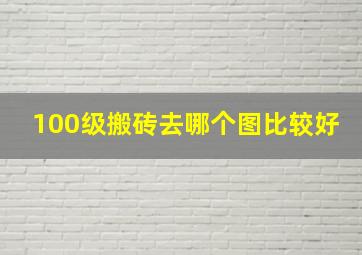 100级搬砖去哪个图比较好